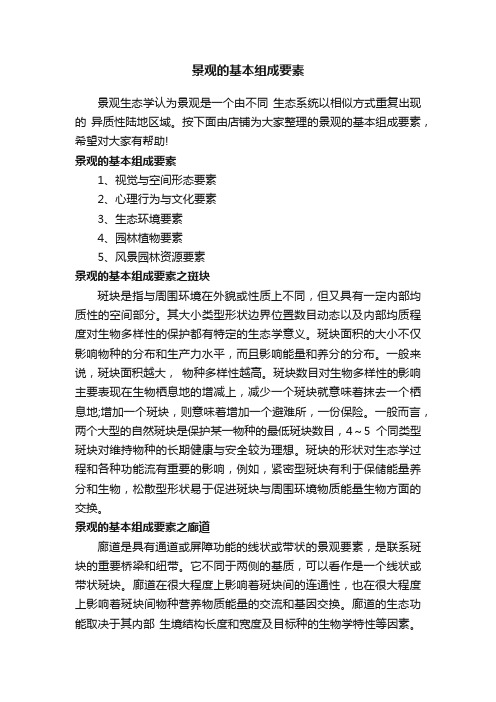 景观的基本组成要素

景观生态学认为景观是一个由不同 生态系统以相似方式重复出现的 异质性陆地区域。按下面由店铺为大家整理的景观的基本组成要素，希望对大家有帮助!

景观的基本组成要素

1、视觉与空间形态要素

2、心理行为与文化要素

3、生态环境要素

4、园林植物要素

5、风景园林资源要素

景观的基本组成要素之斑块

斑块是指与周围环境在外貌或性质上不同，但又具有一定内部均质性的空间部分。其大小类型形状边界位置数目动态以及内部均质程度对生物多样性的保护都有特定的生态学意义。斑块面积的大小不仅影响物种的分布和生产力水平，而且影响能量和养分的分布。一般来说，斑块面积越大， 物种多样性越高。斑块数目对生物多样性的影响主要表现在生物栖息地的增减上，减少一个斑块就意味着抹去一个栖息地;增加一个斑块，则意味着增加一个避难所，一份保险。一般而言，两个大型的自然斑块是保护某一物种的最低斑块数目，4～5 个同类型斑块对维持物种的长期健康与安全较为理想。斑块的形状对生态学过程和各种功能流有重要的影响，例如，紧密型斑块有利于保储能量养分和生物，松散型形状易于促进斑块与周围环境物质能量生物方面的交换。

景观的基本组成要素之廊道

廊道是具有通道或屏障功能的线状或带状的景观要素，是联系斑块的重要桥梁和纽带。它不同于两侧的基质，可以看作是一个线状或带状斑块。廊道在很大程度上影响着斑块间的连通性，也在很大程度上影响着斑块间物种营养物质能量的交流和基因交换。廊道的生态功能取决于其内部 生境结构长度和宽度及目标种的生物学特性等因素。